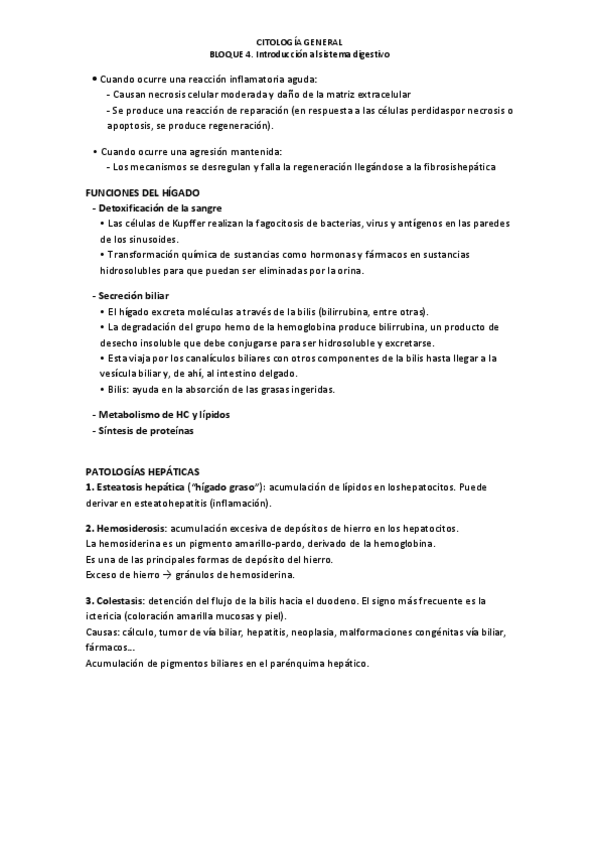 CITOLOGÍA GENERAL
BLOQUE 4. Introducción al sistema digestivo

• Cuando ocurre una reacción inflamatoria aguda:
- Causan necrosis celular moderada y daño de la matriz extracelular
- Se produce una reacción de reparación (en respuesta a las células perdidas por necrosis o apoptosis, se produce regeneración).

• Cuando ocurre una agresión mantenida:
- Los mecanismos se desregulan y falla la regeneración llegándose a la fibrosis hepática

FUNCIONES DEL HÍGADO
- Detoxificación de la sangre
• Las células de Kupffer realizan la fagocitosis de bacterias, virus y antígenos en las paredes de los sinusoides.
• Transformación química de sustancias como hormonas y fármacos en sustancias hidrosolubles para que puedan ser eliminadas por la orina.

- Secreción biliar
• El hígado excreta moléculas a través de la bilis (bilirrubina, entre otras).
• La degradación del grupo hemo de la hemoglobina produce bilirrubina, un producto de desecho insoluble que debe conjugarse para ser hidrosoluble y excretarse.
• Esta viaja por los canalículos biliares con otros componentes de la bilis hasta llegar a la vesícula biliar y, de ahí, al intestino delgado.
• Bilis: ayuda en la absorción de las grasas ingeridas.

- Metabolismo de HC y lípidos
- Síntesis de proteínas

PATOLOGÍAS HEPÁTICAS
1. Esteatosis hepática ("hígado graso"): acumulación de lípidos en los hepatocitos. Puede derivar en esteatohepatitis (inflamación).

2. Hemosiderosis: acumulación excesiva de depósitos de hierro en los hepatocitos.
La hemosiderina es un pigmento amarillo-pardo, derivado de la hemoglobina.
Es una de las principales formas de depósito del hierro.
Exceso de hierro → gránulos de hemosiderina.

3. Colestasis: detención del flujo de la bilis hacia el duodeno. El signo más frecuente es la ictericia (coloración amarilla mucosas y piel).
Causas: cálculo, tumor de vía biliar, hepatitis, neoplasia, malformaciones congénitas vía biliar, fármacos...
Acumulación de pigmentos biliares en el parénquima hepático.